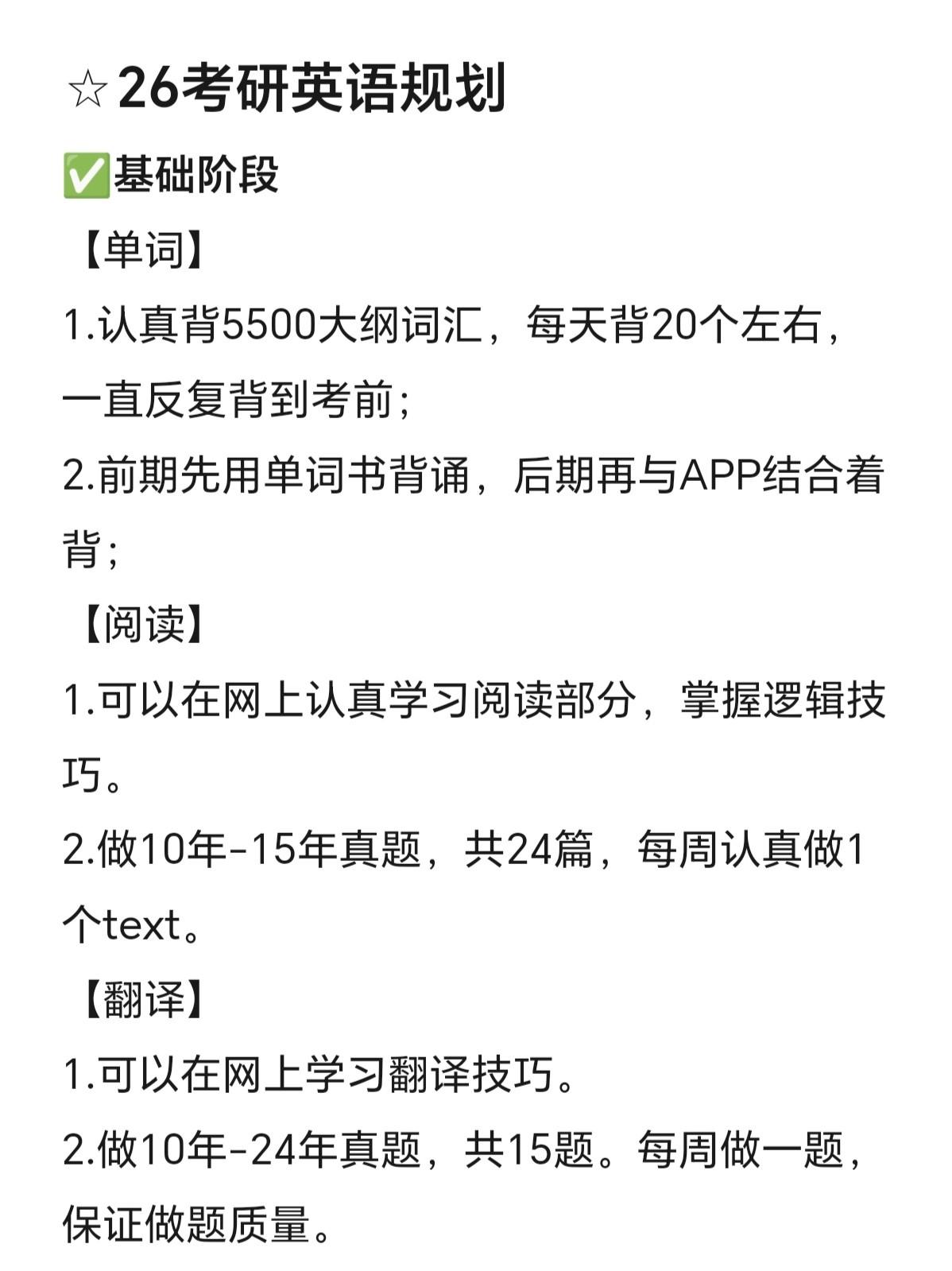 ☆26考研英语规划

✅基础阶段

【单词】

1.认真背5500大纲词汇，每天背20个左右，一直反复背到考前；

2.前期先用单词书背诵，后期再与APP结合着背；

【阅读】

1.可以在网上认真学习阅读部分，掌握逻辑技巧。

2.做10年-15年真题，共24篇，每周认真做1个text。

【翻译】

1.可以在网上学习翻译技巧。

2.做10年-24年真题，共15题。每周做一题，保证做题质量。